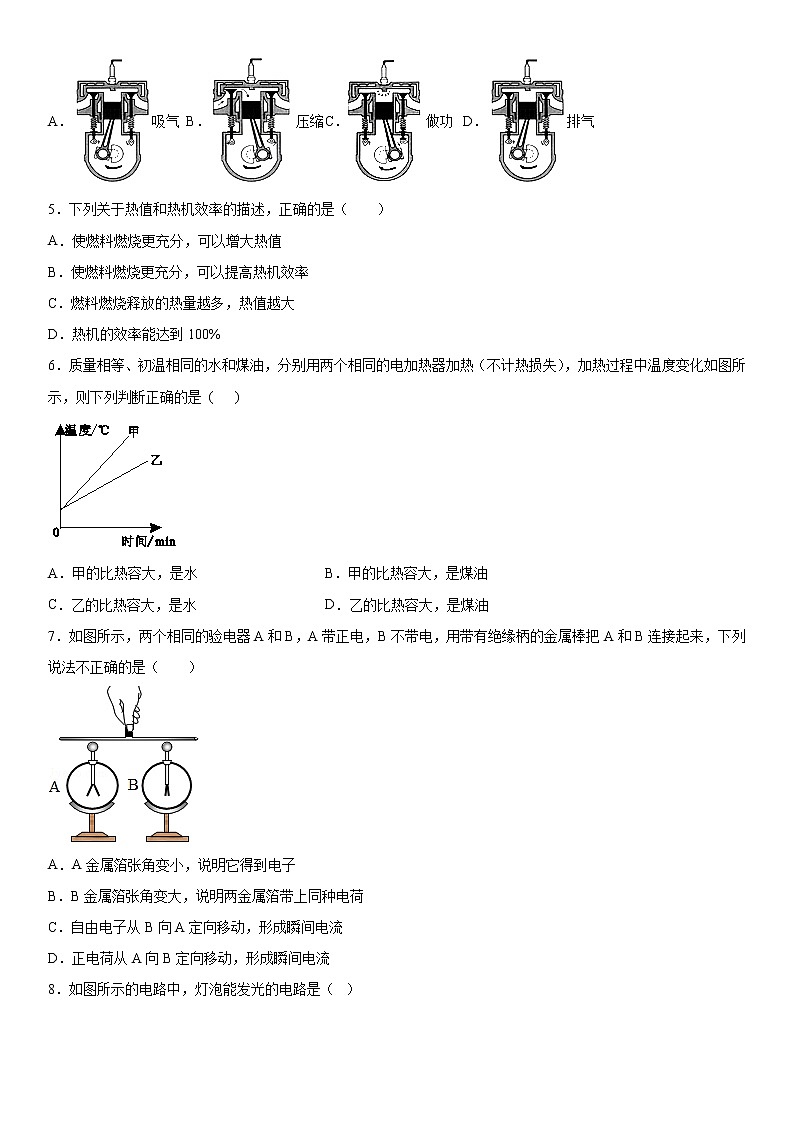 A. 吸气 B. 压缩 C. 做功 D. 排气

5．下列关于热值和热机效率的描述，正确的是（　　）

A．使燃料燃烧更充分，可以增大热值

B．使燃料燃烧更充分，可以提高热机效率

C．燃料燃烧释放的热量越多，热值越大

D．热机的效率能达到 100%

6．质量相等、初温相同的水和煤油，分别用两个相同的电加热器加热（不计热损失），加热过程中温度变化如图所示，则下列判断正确的是（　）

温度/℃ 甲 乙 0 时间/min

A．甲的比热容大，是水　　B．甲的比热容大，是煤油

C．乙的比热容大，是水　　D．乙的比热容大，是煤油

7．如图所示，两个相同的验电器 A 和 B，A 带正电，B 不带电，用带有绝缘柄的金属棒把 A 和 B 连接起来，下列说法不正确的是（　　）

A B

A．A 金属箔张角变小，说明它得到电子

B．B 金属箔张角变大，说明两金属箔带上同种电荷

C．自由电子从 B 向 A 定向移动，形成瞬间电流

D．正电荷从 A 向 B 定向移动，形成瞬间电流

8．如图所示的电路中，灯泡能发光的电路是（　）